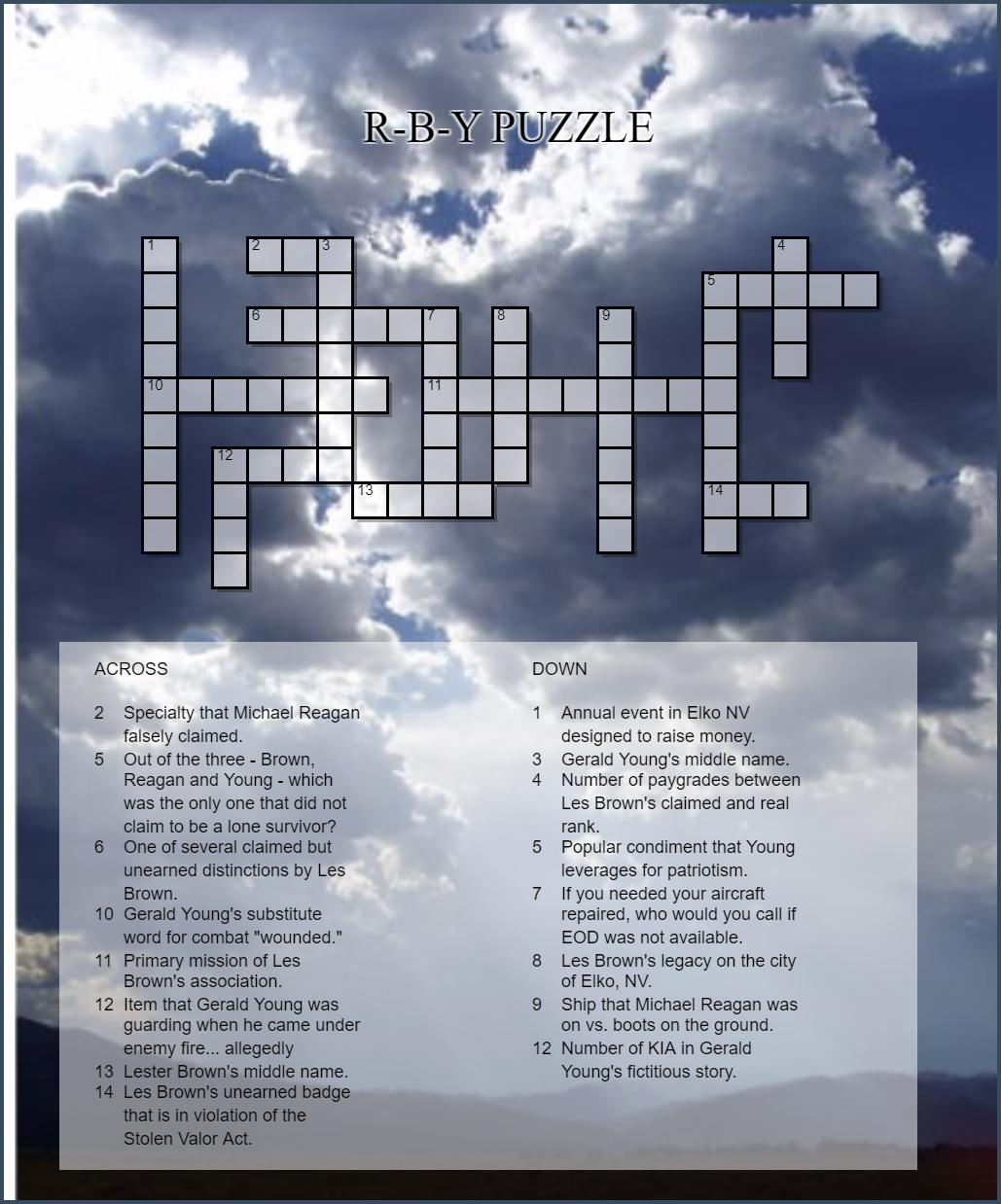 R-B-Y PUZZLE

1 2 3 4 5 6 7 8 9 10 11 12 13 14

ACROSS

2 Specialty that Michael Reagan falsely claimed.
5 Out of the three - Brown, Reagan and Young - which was the only one that did not claim to be a lone survivor?
6 One of several claimed but unearned distinctions by Les Brown.
10 Gerald Young's substitute word for combat "wounded."
11 Primary mission of Les Brown's association.
12 Item that Gerald Young was guarding when he came under enemy fire... allegedly
13 Lester Brown's middle name.
14 Les Brown's unearned badge that is in violation of the Stolen Valor Act.

DOWN

1 Annual event in Elko NV designed to raise money.
3 Gerald Young's middle name.
4 Number of paygrades between Les Brown's claimed and real rank.
5 Popular condiment that Young leverages for patriotism.
7 If you needed your aircraft repaired, who would you call if EOD was not available.
8 Les Brown's legacy on the city of Elko, NV.
9 Ship that Michael Reagan was on vs. boots on the ground.
12 Number of KIA in Gerald Young's fictitious story.